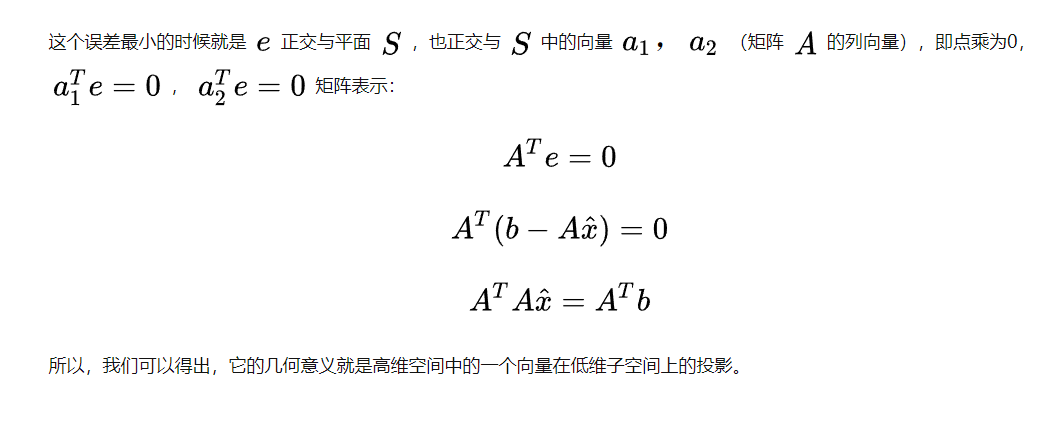 这个误差最小的时候就是 $e$ 正交与平面 $S$ ，也正交与 $S$ 中的向量 $a_1$， $a_2$ （矩阵 $A$ 的列向量），即点乘为0，$a_1^T e = 0$ ， $a_2^T e = 0$ 矩阵表示：

$A^T e = 0$

$A^T(b - A\hat{x}) = 0$

$A^T A\hat{x} = A^T b$

所以，我们可以得出，它的几何意义就是高维空间中的一个向量在低维子空间上的投影。